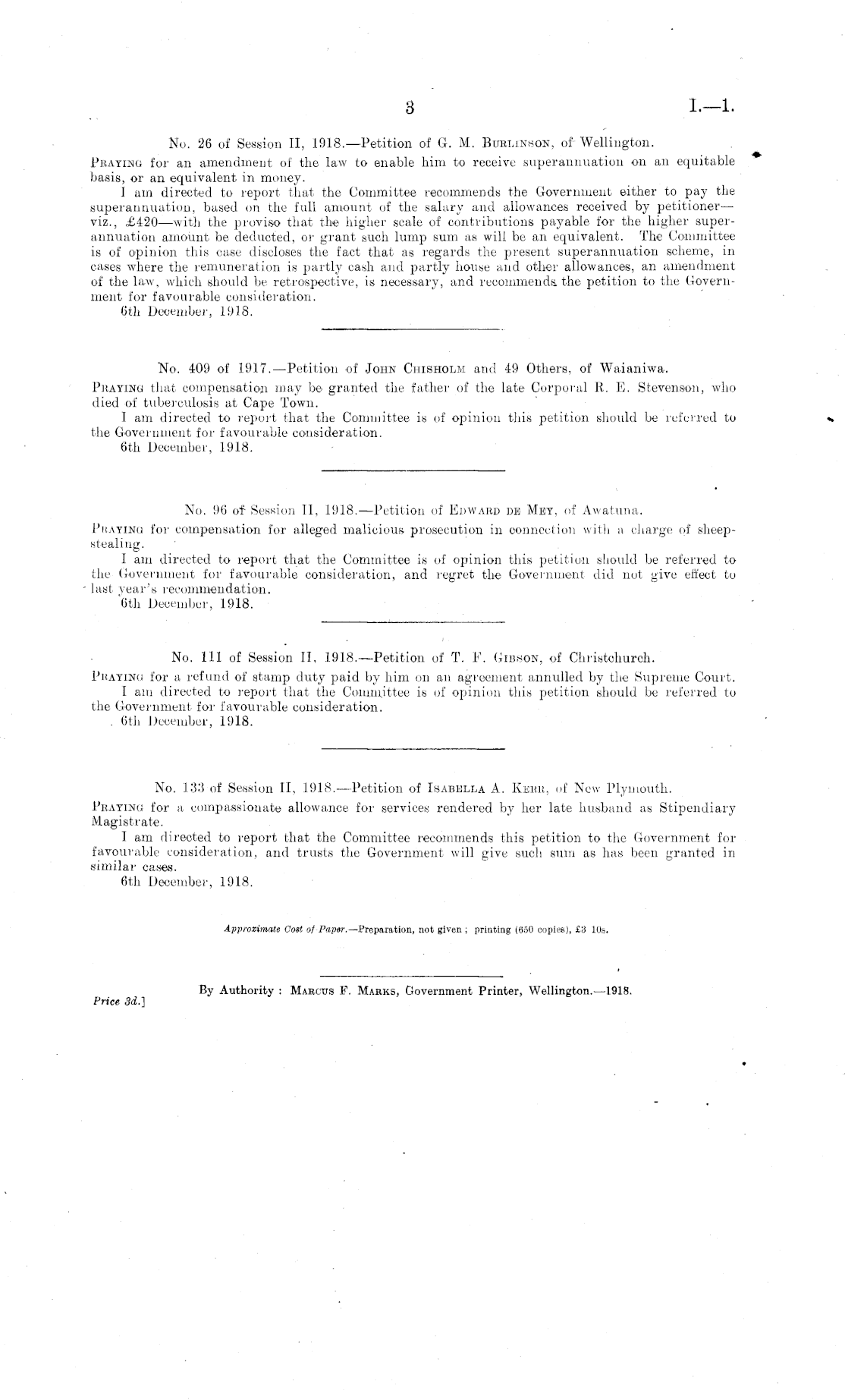 3

I.—1.

No. 26 of Session II, 1918.—Petition of G. M. Burlinson, of Wellington.

Praying for an amendment of the law to enable him to receive superannuation on an equitable basis, or an equivalent in money.

I am directed to report that the Committee recommends the Government either to pay the superannuation, based on the full amount of the salary and allowances received by petitioner—viz., £420—with the proviso that the higher scale of contributions payable for the higher superannuation amount be deducted, or grant such lump sum as will be an equivalent. The Committee is of opinion this case discloses the fact that as regards the present superannuation scheme, in cases where the remuneration is partly cash and partly house and other allowances, an amendment of the law, which should be retrospective, is necessary, and recommends the petition to the Government for favourable consideration.

6th December, 1918.

No. 409 of 1917.—Petition of John Chisholm and 49 Others, of Waianiwa.

Praying that compensation may be granted the father of the late Corporal R. E. Stevenson, who died of tuberculosis at Cape Town.

I am directed to report that the Committee is of opinion this petition should be referred to the Government for favourable consideration.

6th December, 1918.

No. 96 of Session II, 1918.—Petition of Edward de Mey, of Awatuna.

Praying for compensation for alleged malicious prosecution in connection with a charge of sheep-stealing.

I am directed to report that the Committee is of opinion this petition should be referred to the Government for favourable consideration, and regret the Government did not give effect to last year's recommendation.

6th December, 1918.

No. 111 of Session II, 1918.—Petition of T. F. Gibson, of Christchurch.

Praying for a refund of stamp duty paid by him on an agreement annulled by the Supreme Court.

I am directed to report that the Committee is of opinion this petition should be referred to the Government for favourable consideration.

6th December, 1918.

No. 133 of Session II, 1918.—Petition of Isabella A. Kerr, of New Plymouth.

Praying for a compassionate allowance for services rendered by her late husband as Stipendiary Magistrate.

I am directed to report that the Committee recommends this petition to the Government for favourable consideration, and trusts the Government will give such sum as has been granted in similar cases.

6th December, 1918.

Approximate Cost of Paper.—Preparation, not given; printing (650 copies), £3 10s.

By Authority: Marcus F. Marks, Government Printer, Wellington.—1918.

Price 3d.]